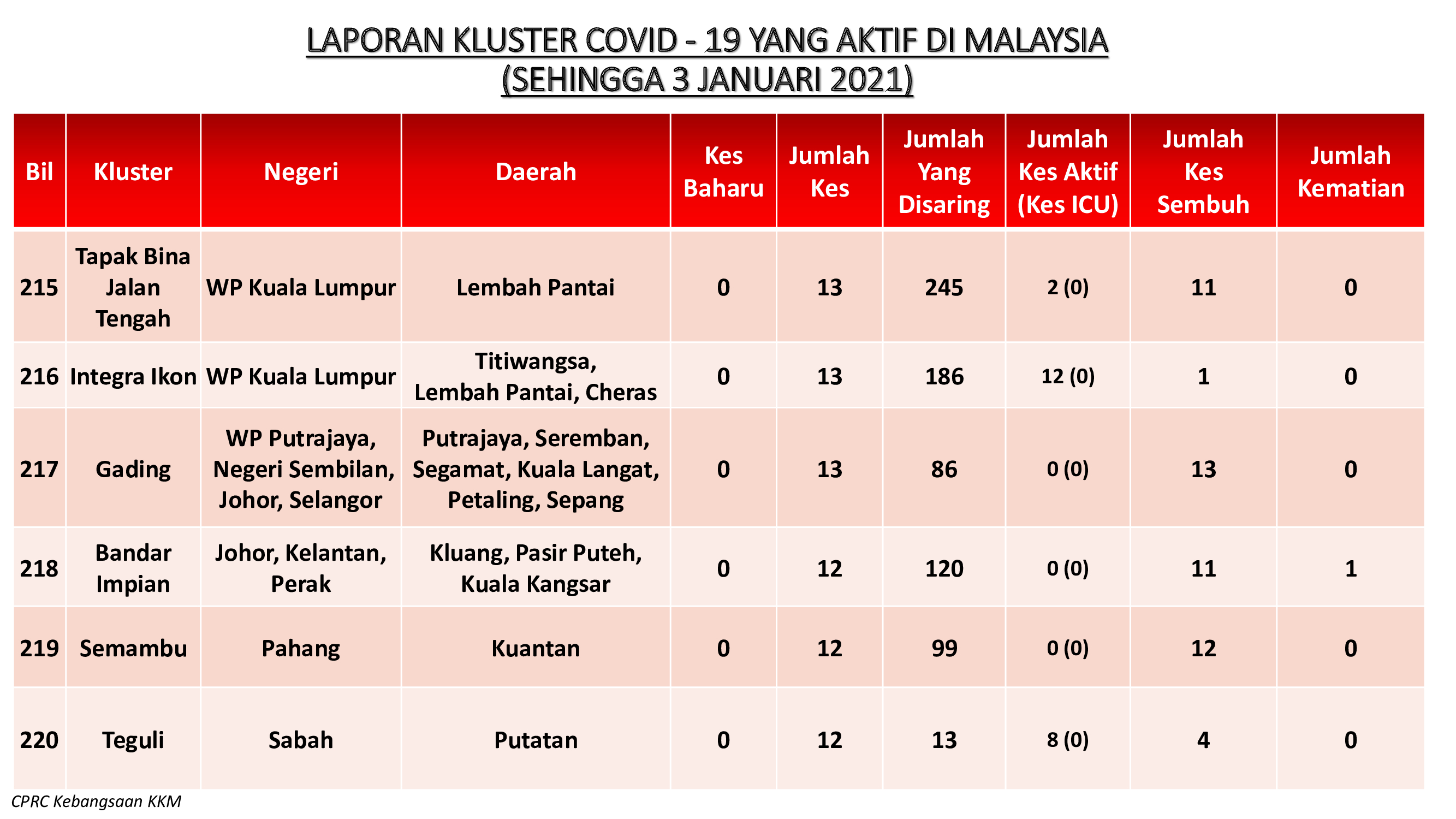 LAPORAN KLUSTER COVID - 19 YANG AKTIF DI MALAYSIA
(SEHINGGA 3 JANUARI 2021)

| Bil | Kluster | Negeri | Daerah | Kes Baharu | Jumlah Kes | Jumlah Yang Disaring | Jumlah Kes Aktif (Kes ICU) | Jumlah Kes Sembuh | Jumlah Kematian |
|---|---|---|---|---|---|---|---|---|---|
| 215 | Tapak Bina Jalan Tengah | WP Kuala Lumpur | Lembah Pantai | 0 | 13 | 245 | 2 (0) | 11 | 0 |
| 216 | Integra Ikon | WP Kuala Lumpur | Titiwangsa, Lembah Pantai, Cheras | 0 | 13 | 186 | 12 (0) | 1 | 0 |
| 217 | Gading | WP Putrajaya, Negeri Sembilan, Johor, Selangor | Putrajaya, Seremban, Segamat, Kuala Langat, Petaling, Sepang | 0 | 13 | 86 | 0 (0) | 13 | 0 |
| 218 | Bandar Impian | Johor, Kelantan, Perak | Kluang, Pasir Puteh, Kuala Kangsar | 0 | 12 | 120 | 0 (0) | 11 | 1 |
| 219 | Semambu | Pahang | Kuantan | 0 | 12 | 99 | 0 (0) | 12 | 0 |
| 220 | Teguli | Sabah | Putatan | 0 | 12 | 13 | 8 (0) | 4 | 0 |

CPRC Kebangsaan KKM